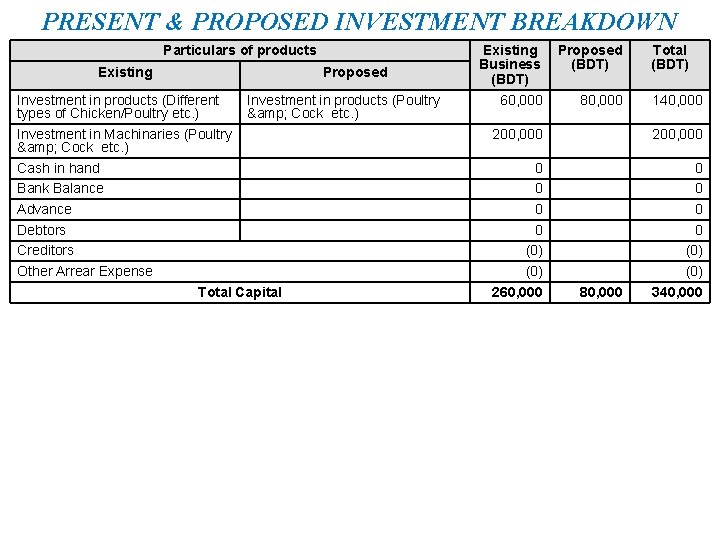 PRESENT & PROPOSED INVESTMENT BREAKDOWN

| Particulars of products | | Existing Business (BDT) | Proposed (BDT) | Total (BDT) |
|---|---|---|---|---|
| Existing | Proposed | | | |
| Investment in products (Different types of Chicken/Poultry etc.) | Investment in products (Poultry &amp; Cock etc.) | 60,000 | 80,000 | 140,000 |
| Investment in Machinaries (Poultry &amp; Cock etc.) | | 200,000 | | 200,000 |
| Cash in hand | | 0 | | 0 |
| Bank Balance | | 0 | | 0 |
| Advance | | 0 | | 0 |
| Debtors | | 0 | | 0 |
| Creditors | | (0) | | (0) |
| Other Arrear Expense | | (0) | | (0) |
| Total Capital | | 260,000 | 80,000 | 340,000 |